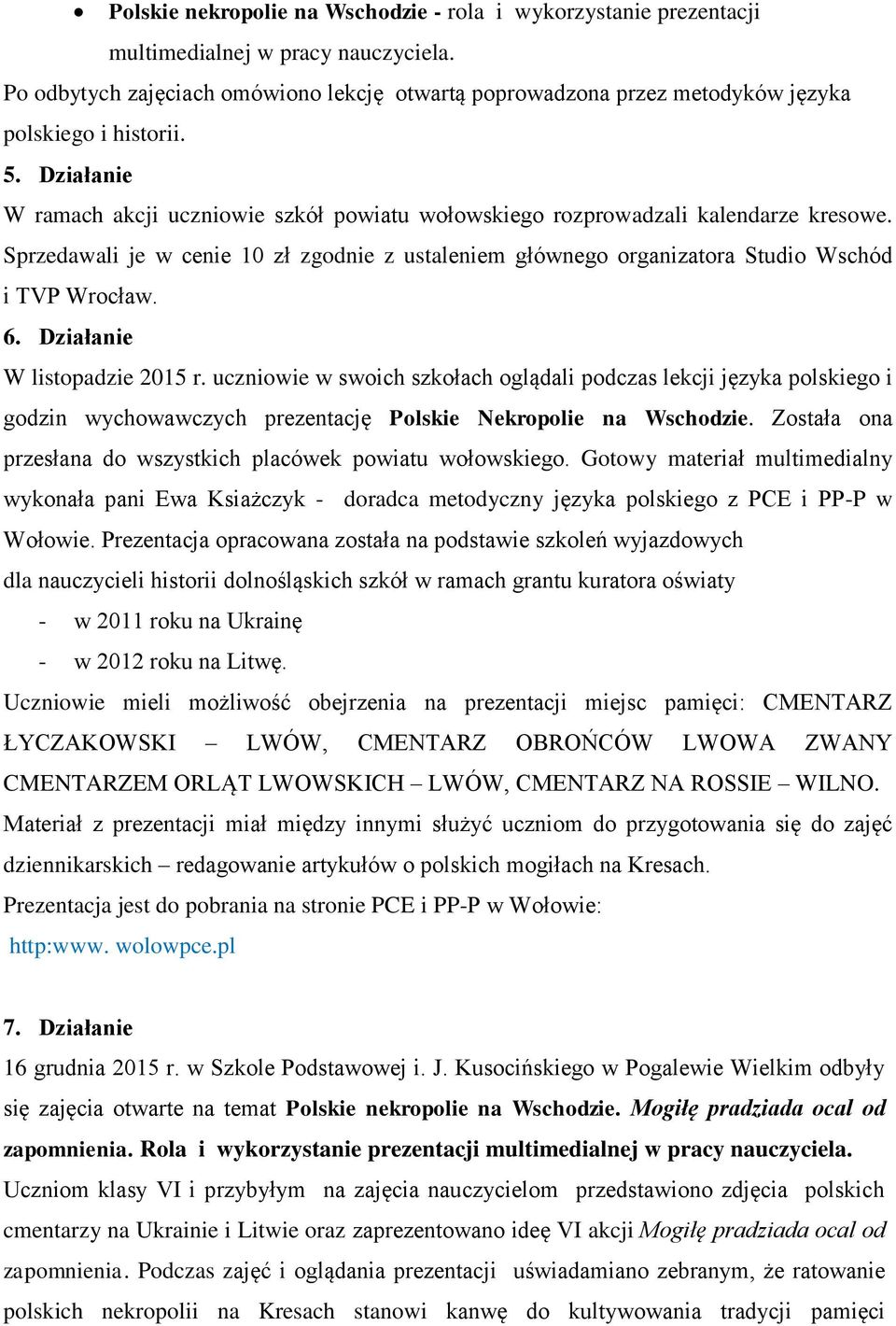 • Polskie nekropolie na Wschodzie - rola i wykorzystanie prezentacji multimedialnej w pracy nauczyciela.
Po odbytych zajęciach omówiono lekcję otwartą poprowadzona przez metodyków języka polskiego i historii.
5. Działanie
W ramach akcji uczniowie szkół powiatu wołowskiego rozprowadzali kalendarze kresowe. Sprzedawali je w cenie 10 zł zgodnie z ustaleniem głównego organizatora Studio Wschód i TVP Wrocław.
6. Działanie
W listopadzie 2015 r. uczniowie w swoich szkołach oglądali podczas lekcji języka polskiego i godzin wychowawczych prezentację Polskie Nekropolie na Wschodzie. Została ona przesłana do wszystkich placówek powiatu wołowskiego. Gotowy materiał multimedialny wykonała pani Ewa Ksiażczyk - doradca metodyczny języka polskiego z PCE i PP-P w Wołowie. Prezentacja opracowana została na podstawie szkoleń wyjazdowych dla nauczycieli historii dolnośląskich szkół w ramach grantu kuratora oświaty
- w 2011 roku na Ukrainę
- w 2012 roku na Litwę.
Uczniowie mieli możliwość obejrzenia na prezentacji miejsc pamięci: CMENTARZ ŁYCZAKOWSKI – LWÓW, CMENTARZ OBROŃCÓW LWOWA ZWANY CMENTARZEM ORLĄT LWOWSKICH – LWÓW, CMENTARZ NA ROSSIE – WILNO. Materiał z prezentacji miał między innymi służyć uczniom do przygotowania się do zajęć dziennikarskich – redagowanie artykułów o polskich mogiłach na Kresach.
Prezentacja jest do pobrania na stronie PCE i PP-P w Wołowie:
http:www. wolowpce.pl

7. Działanie
16 grudnia 2015 r. w Szkole Podstawowej i. J. Kusocińskiego w Pogalewie Wielkim odbyły się zajęcia otwarte na temat Polskie nekropolie na Wschodzie. Mogiłę pradziada ocal od zapomnienia. Rola i wykorzystanie prezentacji multimedialnej w pracy nauczyciela.
Uczniom klasy VI i przybyłym na zajęcia nauczycielom przedstawiono zdjęcia polskich cmentarzy na Ukrainie i Litwie oraz zaprezentowano ideę VI akcji Mogiłę pradziada ocal od zapomnienia. Podczas zajęć i oglądania prezentacji uświadamiano zebranym, że ratowanie polskich nekropolii na Kresach stanowi kanwę do kultywowania tradycji pamięci